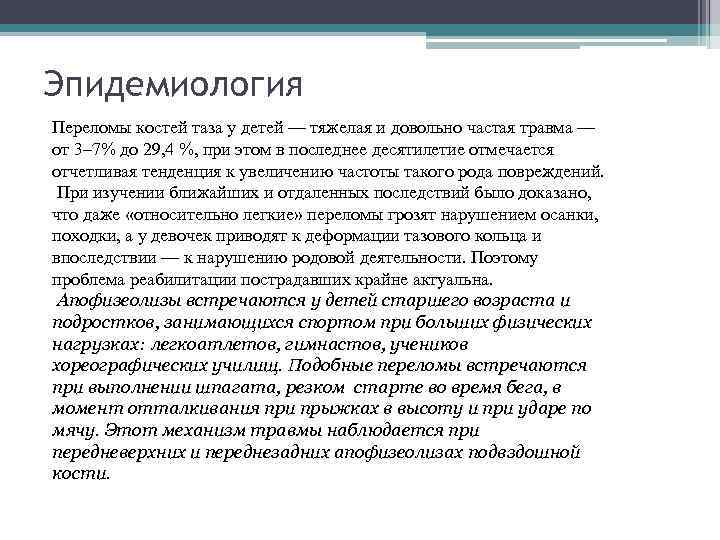 Эпидемиология

Переломы костей таза у детей — тяжелая и довольно частая травма — от 3–7% до 29,4 %, при этом в последнее десятилетие отмечается отчетливая тенденция к увеличению частоты такого рода повреждений.

При изучении ближайших и отдаленных последствий было доказано, что даже «относительно легкие» переломы грозят нарушением осанки, походки, а у девочек приводят к деформации тазового кольца и впоследствии — к нарушению родовой деятельности. Поэтому проблема реабилитации пострадавших крайне актуальна.

Апофизеолизы встречаются у детей старшего возраста и подростков, занимающихся спортом при больших физических нагрузках: легкоатлетов, гимнастов, учеников хореографических училищ. Подобные переломы встречаются при выполнении шпагата, резком старте во время бега, в момент отталкивания при прыжках в высоту и при ударе по мячу. Этот механизм травмы наблюдается при передневерхних и переднезадних апофизеолизах подвздошной кости.